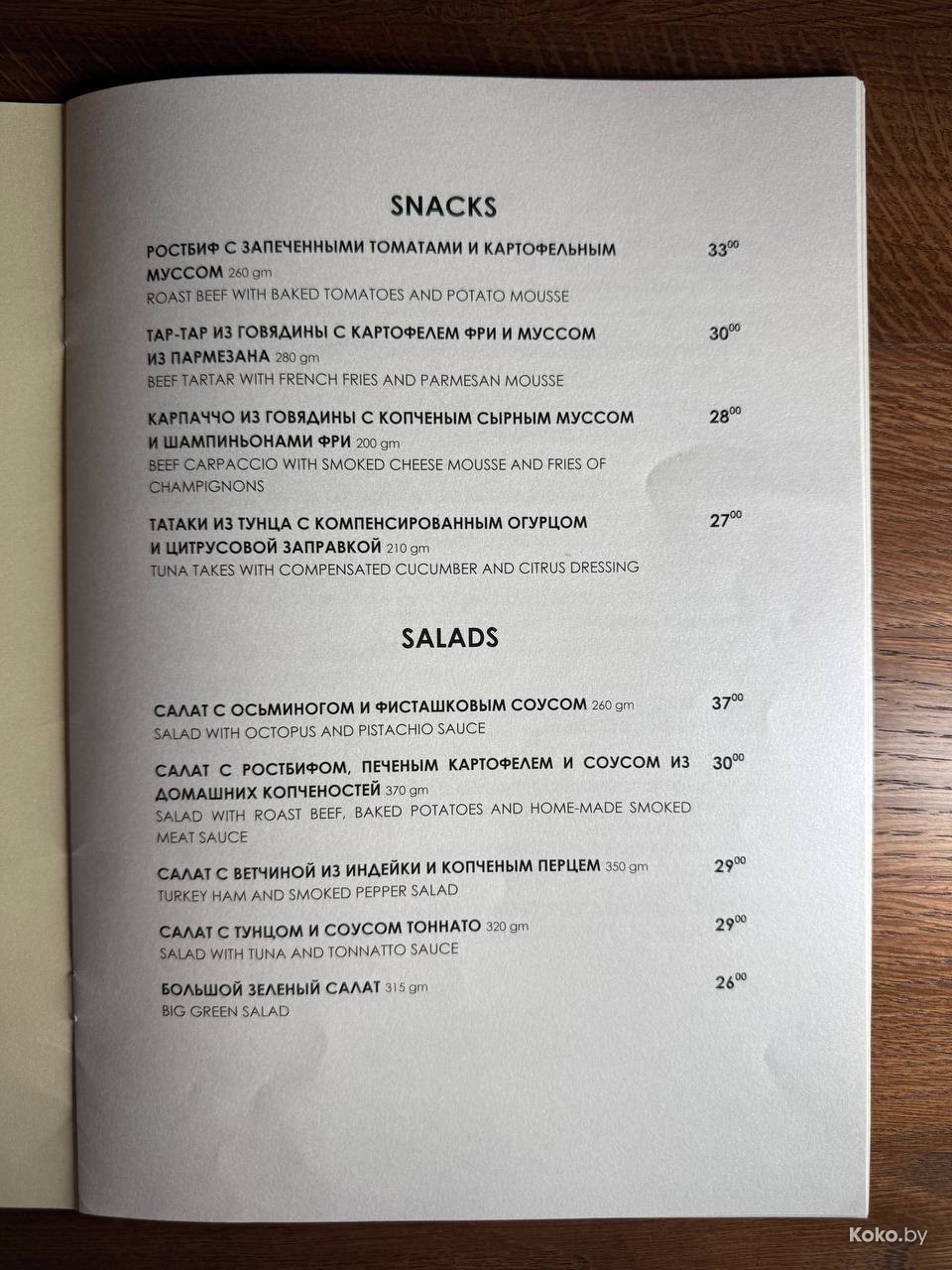 SNACKS

РОСТБИФ С ЗАПЕЧЕННЫМИ ТОМАТАМИ И КАРТОФЕЛЬНЫМ МУССОМ 260 gm $33^{00}$
ROAST BEEF WITH BAKED TOMATOES AND POTATO MOUSSE

ТАР-ТАР ИЗ ГОВЯДИНЫ С КАРТОФЕЛЕМ ФРИ И МУССОМ ИЗ ПАРМЕЗАНА 280 gm $30^{00}$
BEEF TARTAR WITH FRENCH FRIES AND PARMESAN MOUSSE

КАРПАЧЧО ИЗ ГОВЯДИНЫ С КОПЧЕНЫМ СЫРНЫМ МУССОМ И ШАМПИНЬОНАМИ ФРИ 200 gm $28^{00}$
BEEF CARPACCIO WITH SMOKED CHEESE MOUSSE AND FRIES OF CHAMPIGNONS

ТАТАКИ ИЗ ТУНЦА С КОМПЕНСИРОВАННЫМ ОГУРЦОМ И ЦИТРУСОВОЙ ЗАПРАВКОЙ 210 gm $27^{00}$
TUNA TAKES WITH COMPENSATED CUCUMBER AND CITRUS DRESSING

SALADS

САЛАТ С ОСЬМИНОГОМ И ФИСТАШКОВЫМ СОУСОМ 260 gm $37^{00}$
SALAD WITH OCTOPUS AND PISTACHIO SAUCE

САЛАТ С РОСТБИФОМ, ПЕЧЕНЫМ КАРТОФЕЛЕМ И СОУСОМ ИЗ ДОМАШНИХ КОПЧЕНОСТЕЙ 370 gm $30^{00}$
SALAD WITH ROAST BEEF, BAKED POTATOES AND HOME-MADE SMOKED MEAT SAUCE

САЛАТ С ВЕТЧИНОЙ ИЗ ИНДЕЙКИ И КОПЧЕНЫМ ПЕРЦЕМ 350 gm $29^{00}$
TURKEY HAM AND SMOKED PEPPER SALAD

САЛАТ С ТУНЦОМ И СОУСОМ ТОННАТО 320 gm $29^{00}$
SALAD WITH TUNA AND TONNATTO SAUCE

БОЛЬШОЙ ЗЕЛЕНЫЙ САЛАТ 315 gm $26^{00}$
BIG GREEN SALAD

Koko.by